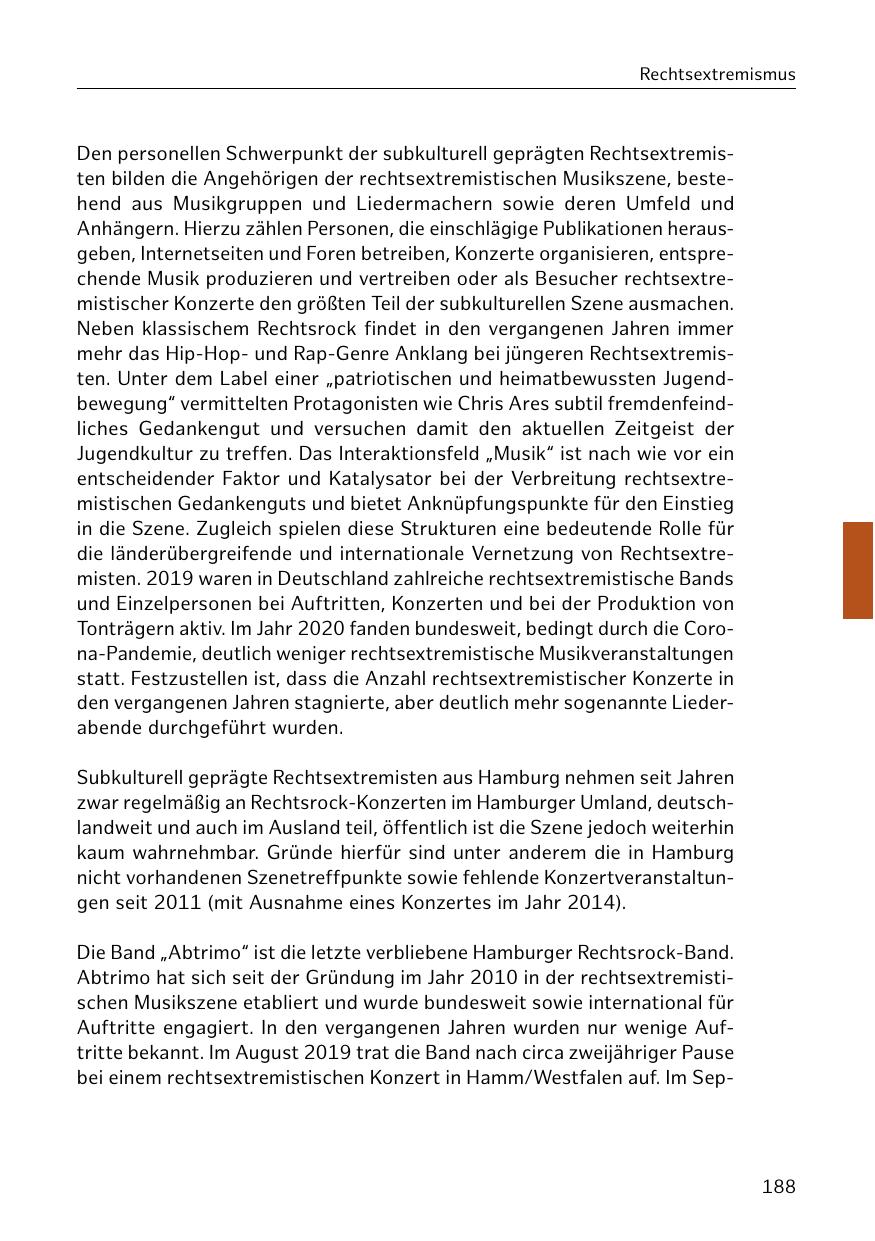 Rechtsextremismus

Den personellen Schwerpunkt der subkulturell geprägten Rechtsextremisten bilden die Angehörigen der rechtsextremistischen Musikszene, bestehend aus Musikgruppen und Liedermachern sowie deren Umfeld und Anhängern. Hierzu zählen Personen, die einschlägige Publikationen herausgeben, Internetseiten und Foren betreiben, Konzerte organisieren, entsprechende Musik produzieren und vertreiben oder als Besucher rechtsextremistischer Konzerte den größten Teil der subkulturellen Szene ausmachen. Neben klassischem Rechtsrock findet in den vergangenen Jahren immer mehr das Hip-Hop- und Rap-Genre Anklang bei jüngeren Rechtsextremisten. Unter dem Label einer „patriotischen und heimatbewussten Jugendbewegung“ vermittelten Protagonisten wie Chris Ares subtil fremdenfeindliches Gedankengut und versuchen damit den aktuellen Zeitgeist der Jugendkultur zu treffen. Das Interaktionsfeld „Musik“ ist nach wie vor ein entscheidender Faktor und Katalysator bei der Verbreitung rechtsextremistischen Gedankenguts und bietet Anknüpfungspunkte für den Einstieg in die Szene. Zugleich spielen diese Strukturen eine bedeutende Rolle für die länderübergreifende und internationale Vernetzung von Rechtsextremisten. 2019 waren in Deutschland zahlreiche rechtsextremistische Bands und Einzelpersonen bei Auftritten, Konzerten und bei der Produktion von Tonträgern aktiv. Im Jahr 2020 fanden bundesweit, bedingt durch die Corona-Pandemie, deutlich weniger rechtsextremistische Musikveranstaltungen statt. Festzustellen ist, dass die Anzahl rechtsextremistischer Konzerte in den vergangenen Jahren stagnierte, aber deutlich mehr sogenannte Liederabende durchgeführt wurden.

Subkulturell geprägte Rechtsextremisten aus Hamburg nehmen seit Jahren zwar regelmäßig an Rechtsrock-Konzerten im Hamburger Umland, deutschlandweit und auch im Ausland teil, öffentlich ist die Szene jedoch weiterhin kaum wahrnehmbar. Gründe hierfür sind unter anderem die in Hamburg nicht vorhandenen Szenetreffpunkte sowie fehlende Konzertveranstaltungen seit 2011 (mit Ausnahme eines Konzertes im Jahr 2014).

Die Band „Abtrimo“ ist die letzte verbliebene Hamburger Rechtsrock-Band. Abtrimo hat sich seit der Gründung im Jahr 2010 in der rechtsextremistischen Musikszene etabliert und wurde bundesweit sowie international für Auftritte engagiert. In den vergangenen Jahren wurden nur wenige Auftritte bekannt. Im August 2019 trat die Band nach circa zweijähriger Pause bei einem rechtsextremistischen Konzert in Hamm/Westfalen auf. Im Sep-

188